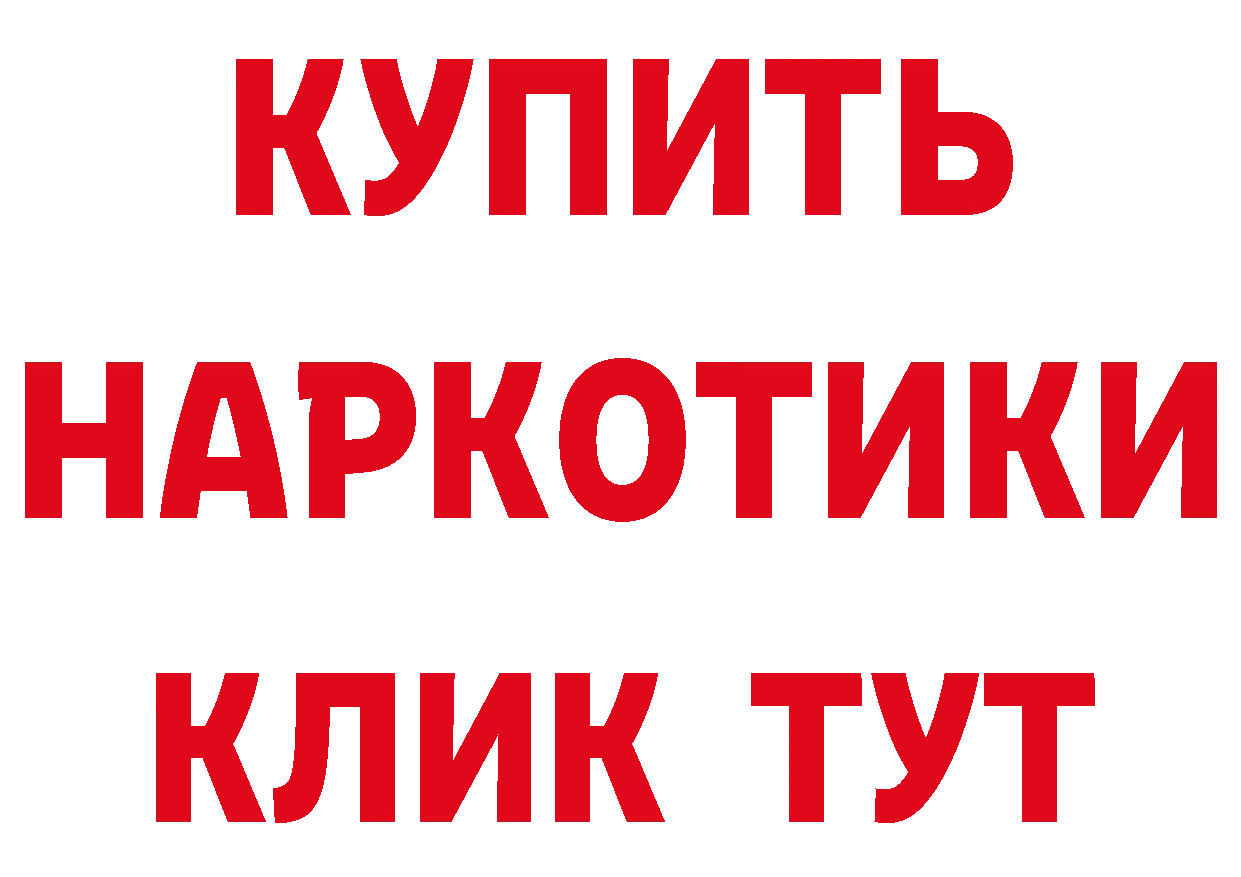 КУПИТЬ
НАРКОТИКИ
КЛИК ТУТ